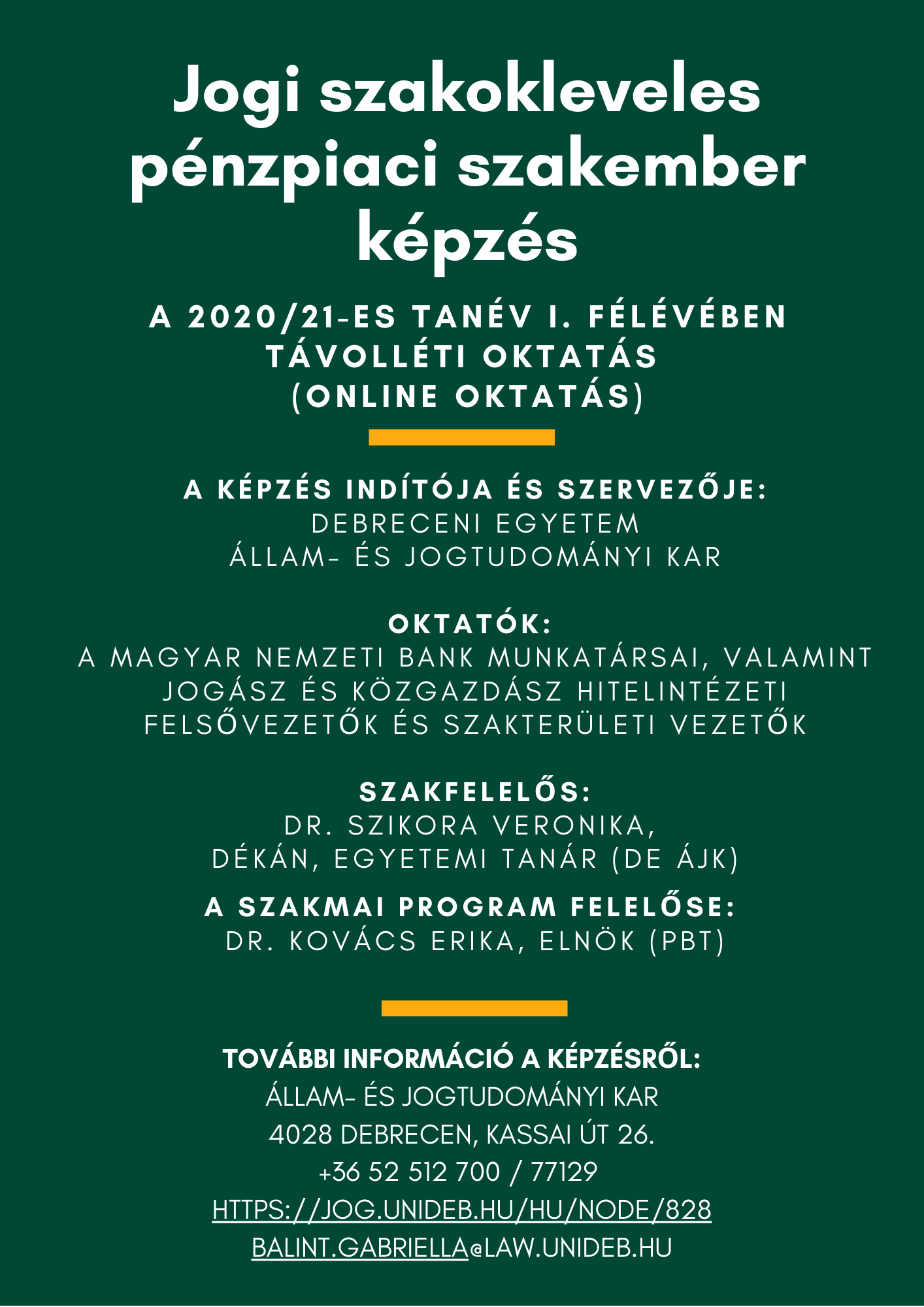 Jogi szakokleveles pénzpiaci szakember képzés

A 2020/21-ES TANÉV I. FÉLÉVÉBEN
TÁVOLLÉTI OKTATÁS
(ONLINE OKTATÁS)

A KÉPZÉS INDÍTÓJA ÉS SZERVEZŐJE:
DEBRECENI EGYETEM
ÁLLAM- ÉS JOGTUDOMÁNYI KAR

OKTATÓK:
A MAGYAR NEMZETI BANK MUNKATÁRSAI, VALAMINT JOGÁSZ ÉS KÖZGAZDÁSZ HITELINTÉZETI FELSŐVEZETŐK ÉS SZAKTERÜLETI VEZETŐK

SZAKFELELŐS:
DR. SZIKORA VERONIKA,
DÉKÁN, EGYETEMI TANÁR (DE ÁJK)

A SZAKMAI PROGRAM FELELŐSE:
DR. KOVÁCS ERIKA, ELNÖK (PBT)

TOVÁBBI INFORMÁCIÓ A KÉPZÉSRŐL:
ÁLLAM- ÉS JOGTUDOMÁNYI KAR
4028 DEBRECEN, KASSAI ÚT 26.
+36 52 512 700 / 77129
HTTPS://JOG.UNIDEB.HU/HU/NODE/828
BALINT.GABRIELLA@LAW.UNIDEB.HU